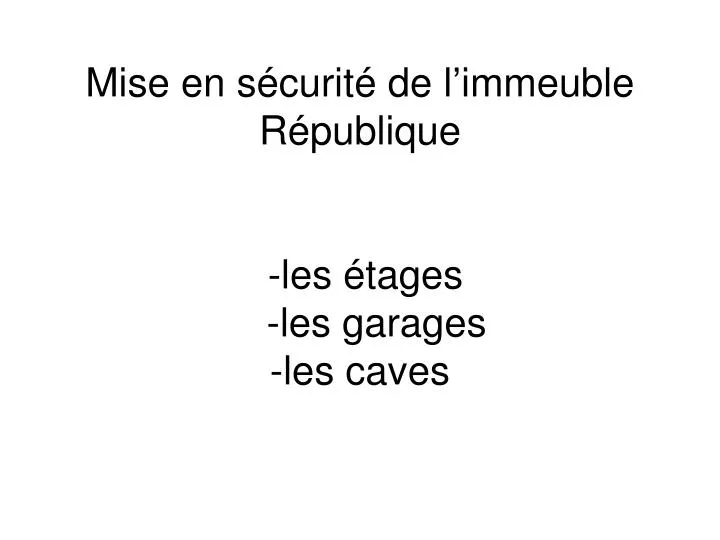 Mise en sécurité de l’immeuble République

-les étages
-les garages
-les caves